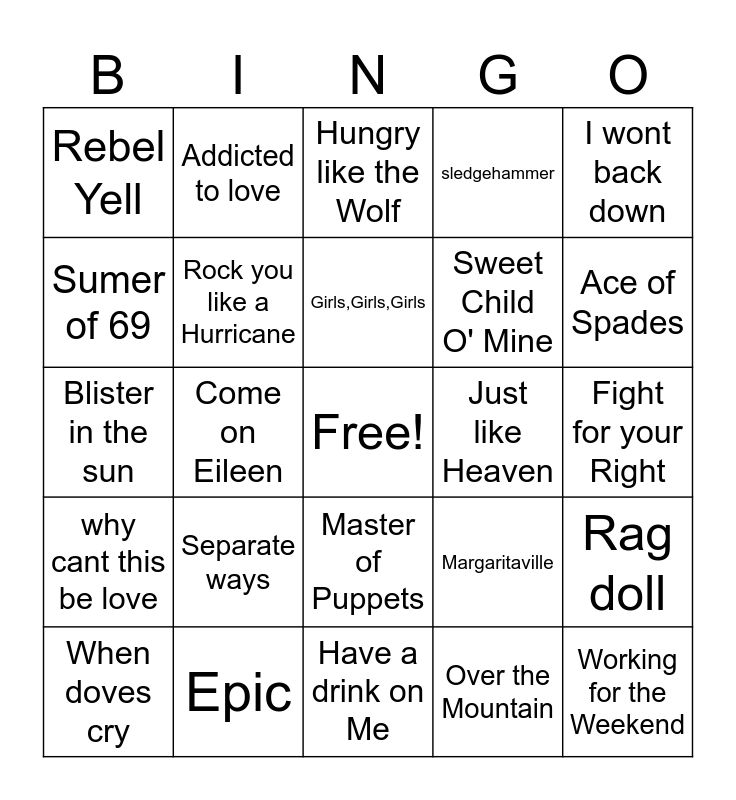 | B | I | N | G | O |
|---|---|---|---|---|
| Rebel Yell | Addicted to love | Hungry like the Wolf | sledgehammer | I wont back down |
| Sumer of 69 | Rock you like a Hurricane | Girls,Girls,Girls | Sweet Child O' Mine | Ace of Spades |
| Blister in the sun | Come on Eileen | Free! | Just like Heaven | Fight for your Right |
| why cant this be love | Separate ways | Master of Puppets | Margaritaville | Rag doll |
| When doves cry | Epic | Have a drink on Me | Over the Mountain | Working for the Weekend |